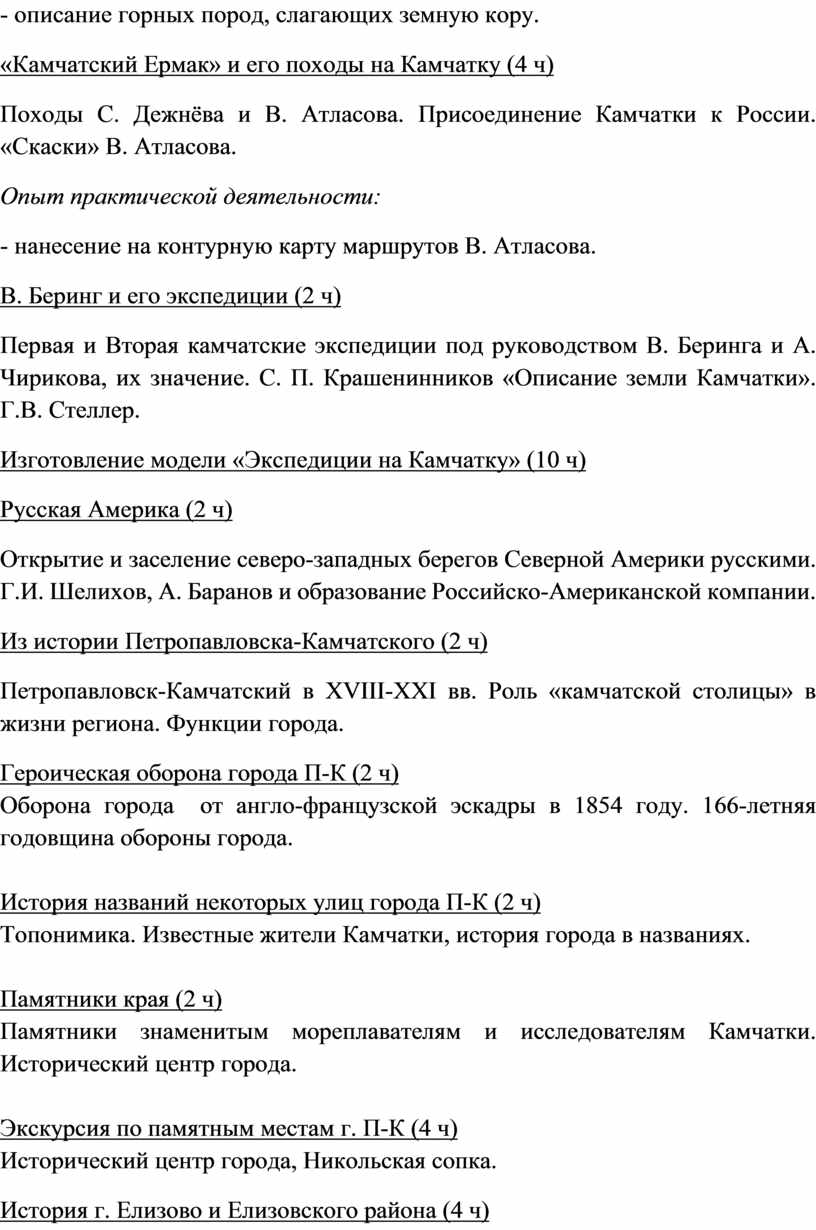 - описание горных пород, слагающих земную кору.

«Камчатский Ермак» и его походы на Камчатку (4 ч)

Походы С. Дежнёва и В. Атласова. Присоединение Камчатки к России. «Скаски» В. Атласова.

Опыт практической деятельности:

- нанесение на контурную карту маршрутов В. Атласова.

В. Беринг и его экспедиции (2 ч)

Первая и Вторая камчатские экспедиции под руководством В. Беринга и А. Чирикова, их значение. С. П. Крашенинников «Описание земли Камчатки». Г.В. Стеллер.

Изготовление модели «Экспедиции на Камчатку» (10 ч)

Русская Америка (2 ч)

Открытие и заселение северо-западных берегов Северной Америки русскими. Г.И. Шелихов, А. Баранов и образование Российско-Американской компании.

Из истории Петропавловска-Камчатского (2 ч)

Петропавловск-Камчатский в XVIII-XXI вв. Роль «камчатской столицы» в жизни региона. Функции города.

Героическая оборона города П-К (2 ч)
Оборона города от англо-французской эскадры в 1854 году. 166-летняя годовщина обороны города.

История названий некоторых улиц города П-К (2 ч)
Топонимика. Известные жители Камчатки, история города в названиях.

Памятники края (2 ч)
Памятники знаменитым мореплавателям и исследователям Камчатки. Исторический центр города.

Экскурсия по памятным местам г. П-К (4 ч)
Исторический центр города, Никольская сопка.

История г. Елизово и Елизовского района (4 ч)